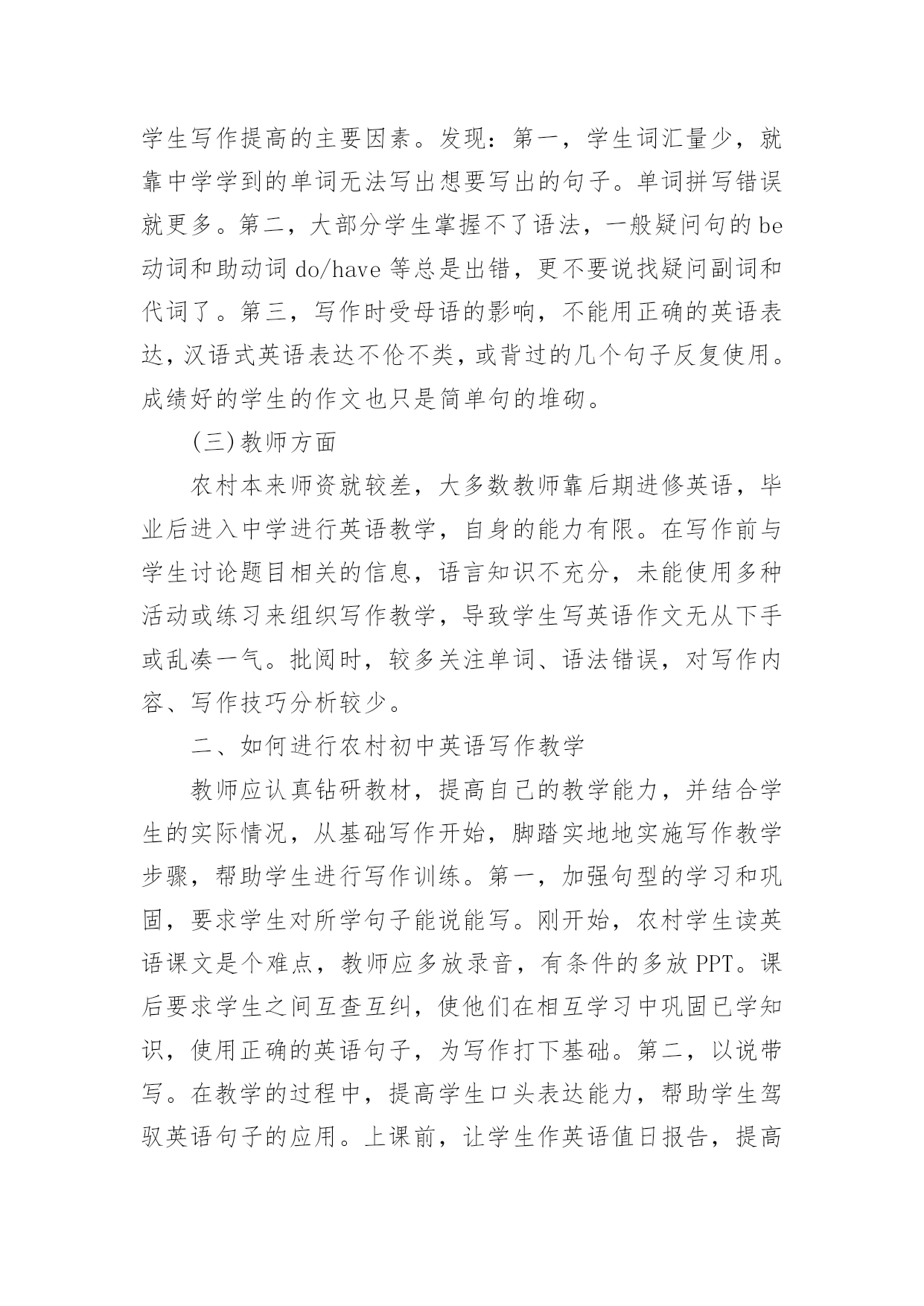 学生写作提高的主要因素。发现：第一，学生词汇量少，就靠中学学到的单词无法写出想要写出的句子。单词拼写错误就更多。第二，大部分学生掌握不了语法，一般疑问句的 be 动词和助动词 do/have 等总是出错，更不要说找疑问副词和代词了。第三，写作时受母语的影响，不能用正确的英语表达，汉语式英语表达不伦不类，或背过的几个句子反复使用。成绩好的学生的作文也只是简单句的堆砌。

(三)教师方面

农村本来师资就较差，大多数教师靠后期进修英语，毕业后进入中学进行英语教学，自身的能力有限。在写作前与学生讨论题目相关的信息，语言知识不充分，未能使用多种活动或练习来组织写作教学，导致学生写英语作文无从下手或乱凑一气。批阅时，较多关注单词、语法错误，对写作内容、写作技巧分析较少。

二、如何进行农村初中英语写作教学

教师应认真钻研教材，提高自己的教学能力，并结合学生的实际情况，从基础写作开始，脚踏实地地实施写作教学步骤，帮助学生进行写作训练。第一，加强句型的学习和巩固，要求学生对所学句子能说能写。刚开始，农村学生读英语课文是个难点，教师应多放录音，有条件的多放 PPT。课后要求学生之间互查互纠，使他们在相互学习中巩固已学知识，使用正确的英语句子，为写作打下基础。第二，以说带写。在教学的过程中，提高学生口头表达能力，帮助学生驾驭英语句子的应用。上课前，让学生作英语值日报告，提高